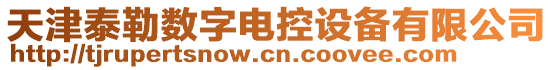 天津泰勒数字电控设备有限公司
http://tjrupertsnow.cn.coovee.com